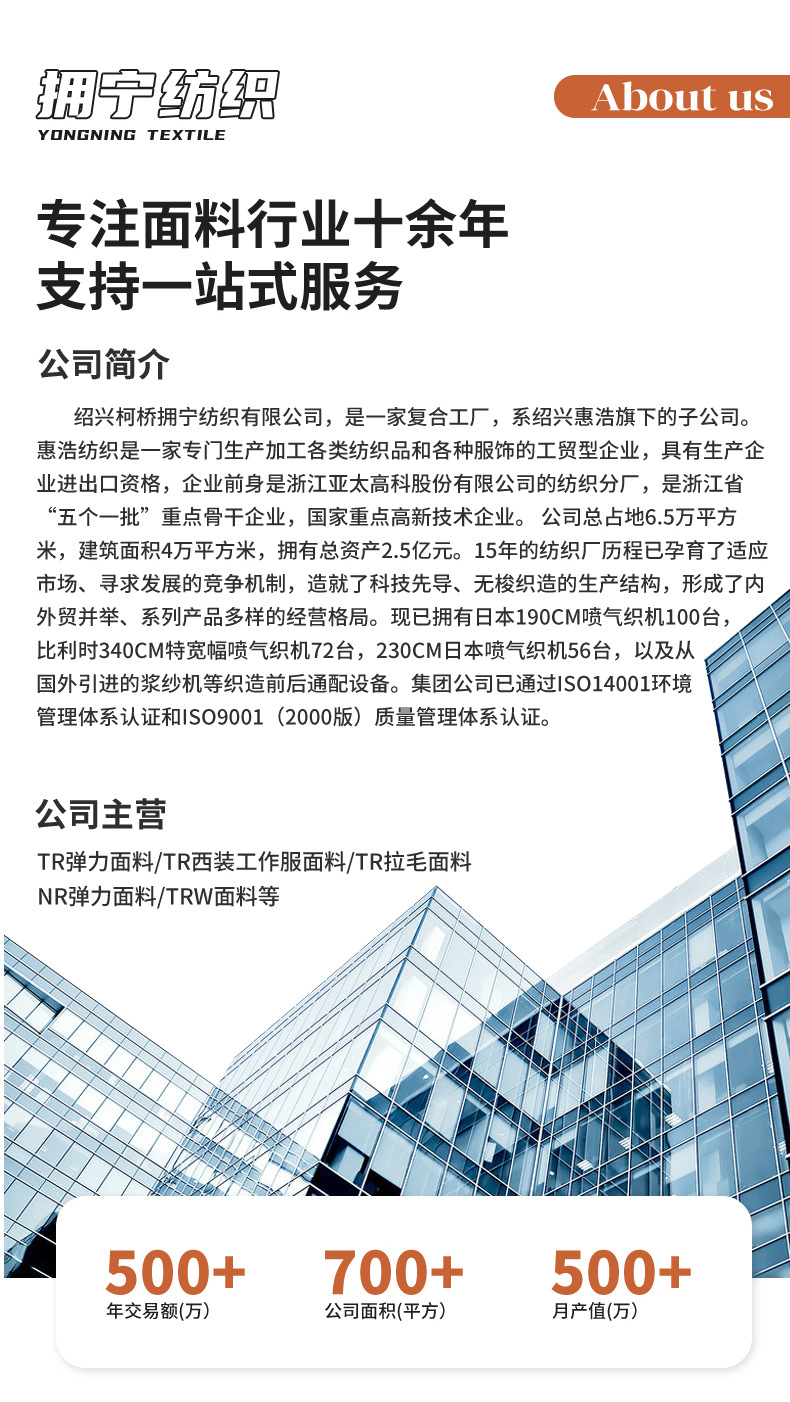 拥宁纺织
YONGNING TEXTILE

About us

专注面料行业十余年
支持一站式服务

公司简介

绍兴柯桥拥宁纺织有限公司，是一家复合工厂，系绍兴惠浩旗下的子公司。惠浩纺织是一家专门生产加工各类纺织品和各种服饰的工贸型企业，具有生产企业进出口资格，企业前身是浙江亚太高科股份有限公司的纺织分厂，是浙江省“五个一批”重点骨干企业，国家重点高新技术企业。 公司总占地6.5万平方米，建筑面积4万平方米，拥有总资产2.5亿元。15年的纺织厂历程已孕育了适应市场、寻求发展的竞争机制，造就了科技先导、无梭织造的生产结构，形成了内外贸并举、系列产品多样的经营格局。现已拥有日本190CM喷气织机100台，比利时340CM特宽幅喷气织机72台，230CM日本喷气织机56台，以及从国外引进的浆纱机等织造前后通配设备。集团公司已通过ISO14001环境管理体系认证和ISO9001（2000版）质量管理体系认证。

公司主营

TR弹力面料/TR西装工作服面料/TR拉毛面料
NR弹力面料/TRW面料等

500+
年交易额(万)

700+
公司面积(平方)

500+
月产值(万)